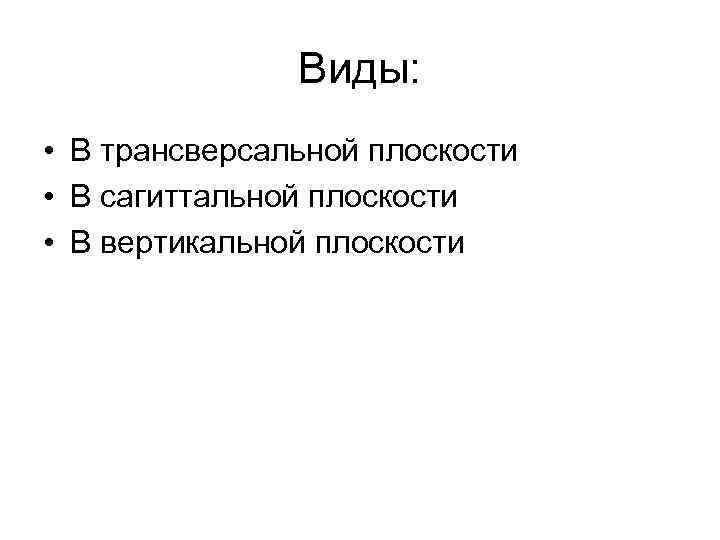 Виды:

• В трансверсальной плоскости
• В сагиттальной плоскости
• В вертикальной плоскости